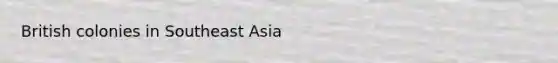 British colonies in Southeast Asia